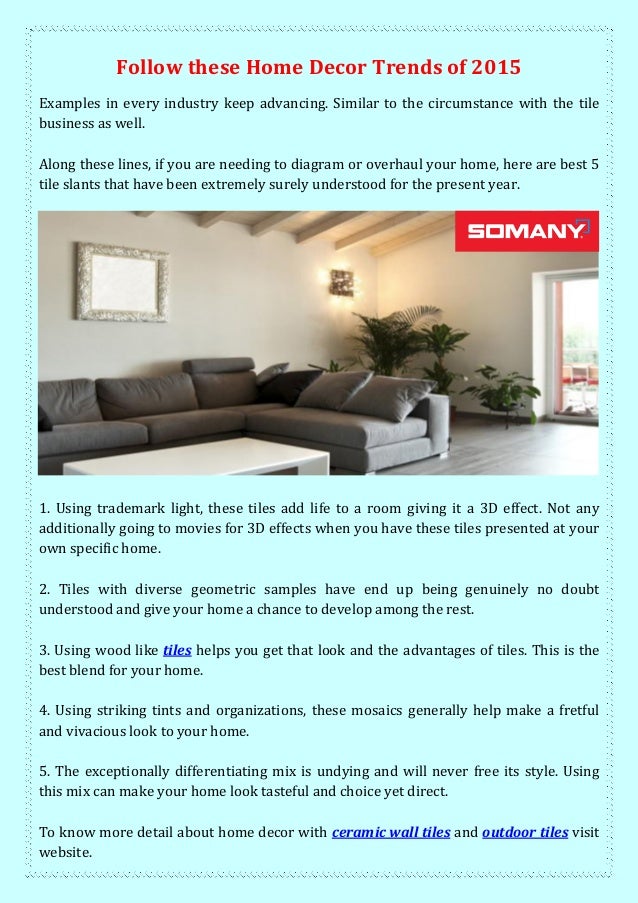 Follow these Home Decor Trends of 2015

Examples in every industry keep advancing. Similar to the circumstance with the tile business as well.

Along these lines, if you are needing to diagram or overhaul your home, here are best 5 tile slants that have been extremely surely understood for the present year.

SOMANY

1. Using trademark light, these tiles add life to a room giving it a 3D effect. Not any additionally going to movies for 3D effects when you have these tiles presented at your own specific home.

2. Tiles with diverse geometric samples have end up being genuinely no doubt understood and give your home a chance to develop among the rest.

3. Using wood like tiles helps you get that look and the advantages of tiles. This is the best blend for your home.

4. Using striking tints and organizations, these mosaics generally help make a fretful and vivacious look to your home.

5. The exceptionally differentiating mix is undying and will never free its style. Using this mix can make your home look tasteful and choice yet direct.

To know more detail about home decor with ceramic wall tiles and outdoor tiles visit website.